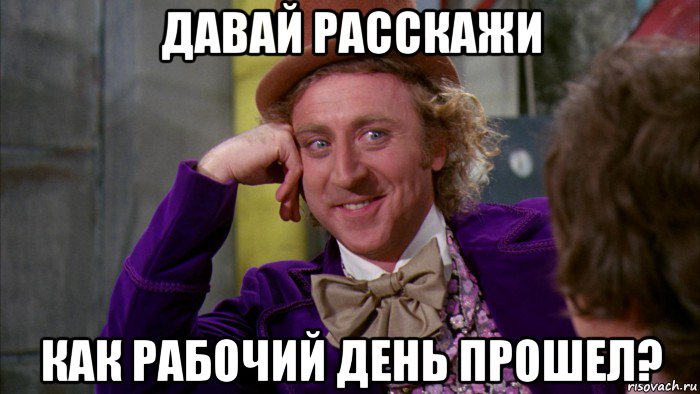 ДАВАЙ РАССКАЖИ

КАК РАБОЧИЙ ДЕНЬ ПРОШЕЛ?

risovach.ru